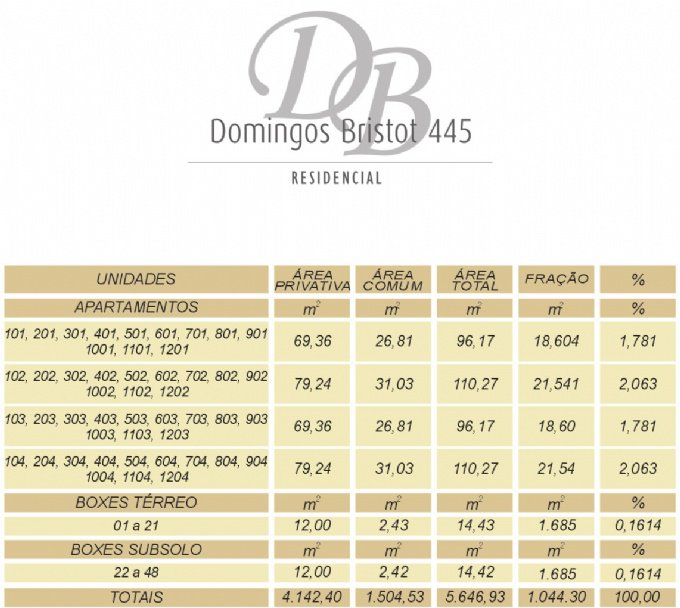 DB

Domingos Bristot 445

RESIDENCIAL

| UNIDADES | ÁREA PRIVATIVA | ÁREA COMUM | ÁREA TOTAL | FRAÇÃO | % |
|---|---|---|---|---|---|
| APARTAMENTOS | $m^2$ | $m^2$ | $m^2$ | $m^2$ | % |
| 101, 201, 301, 401, 501, 601, 701, 801, 901 1001, 1101, 1201 | 69,36 | 26,81 | 96,17 | 18,604 | 1,781 |
| 102, 202, 302, 402, 502, 602, 702, 802, 902 1002, 1102, 1202 | 79,24 | 31,03 | 110,27 | 21,541 | 2,063 |
| 103, 203, 303, 403, 503, 603, 703, 803, 903 1003, 1103, 1203 | 69,36 | 26,81 | 96,17 | 18,60 | 1,781 |
| 104, 204, 304, 404, 504, 604, 704, 804, 904 1004, 1104, 1204 | 79,24 | 31,03 | 110,27 | 21,54 | 2,063 |
| BOXES TÉRREO | $m^2$ | $m^2$ | $m^2$ | $m^2$ | % |
| 01 a 21 | 12,00 | 2,43 | 14,43 | 1.685 | 0,1614 |
| BOXES SUBSOLO | $m^2$ | $m^2$ | $m^2$ | $m^2$ | % |
| 22 a 48 | 12,00 | 2,42 | 14,42 | 1.685 | 0,1614 |
| TOTAIS | 4.142,40 | 1.504,53 | 5.646,93 | 1.044.30 | 100,00 |